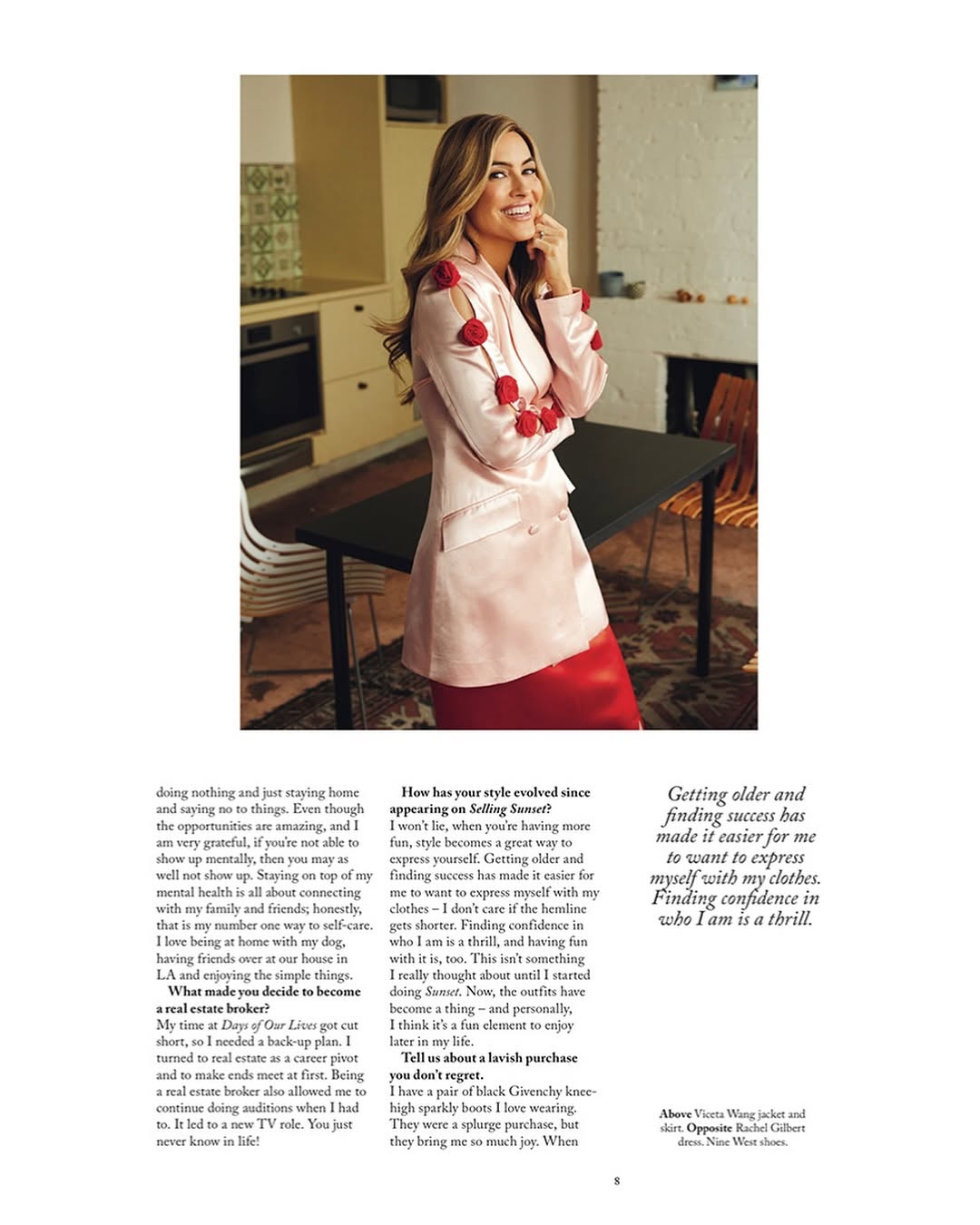 doing nothing and just staying home and saying no to things. Even though the opportunities are amazing, and I am very grateful, if you're not able to show up mentally, then you may as well not show up. Staying on top of my mental health is all about connecting with my family and friends; honestly, that is my number one way to self-care. I love being at home with my dog, having friends over at our house in LA and enjoying the simple things.

What made you decide to become a real estate broker?
My time at Days of Our Lives got cut short, so I needed a back-up plan. I turned to real estate as a career pivot and to make ends meet at first. Being a real estate broker also allowed me to continue doing auditions when I had to. It led to a new TV role. You just never know in life!

How has your style evolved since appearing on Selling Sunset?
I won't lie, when you're having more fun, style becomes a great way to express yourself. Getting older and finding success has made it easier for me to want to express myself with my clothes – I don't care if the hemline gets shorter. Finding confidence in who I am is a thrill, and having fun with it is, too. This isn't something I really thought about until I started doing Sunset. Now, the outfits have become a thing – and personally, I think it's a fun element to enjoy later in my life.

Tell us about a lavish purchase you don't regret.
I have a pair of black Givenchy knee-high sparkly boots I love wearing. They were a splurge purchase, but they bring me so much joy. When

Getting older and finding success has made it easier for me to want to express myself with my clothes. Finding confidence in who I am is a thrill.

Above Viceta Wang jacket and skirt. Opposite Rachel Gilbert dress. Nine West shoes.

8